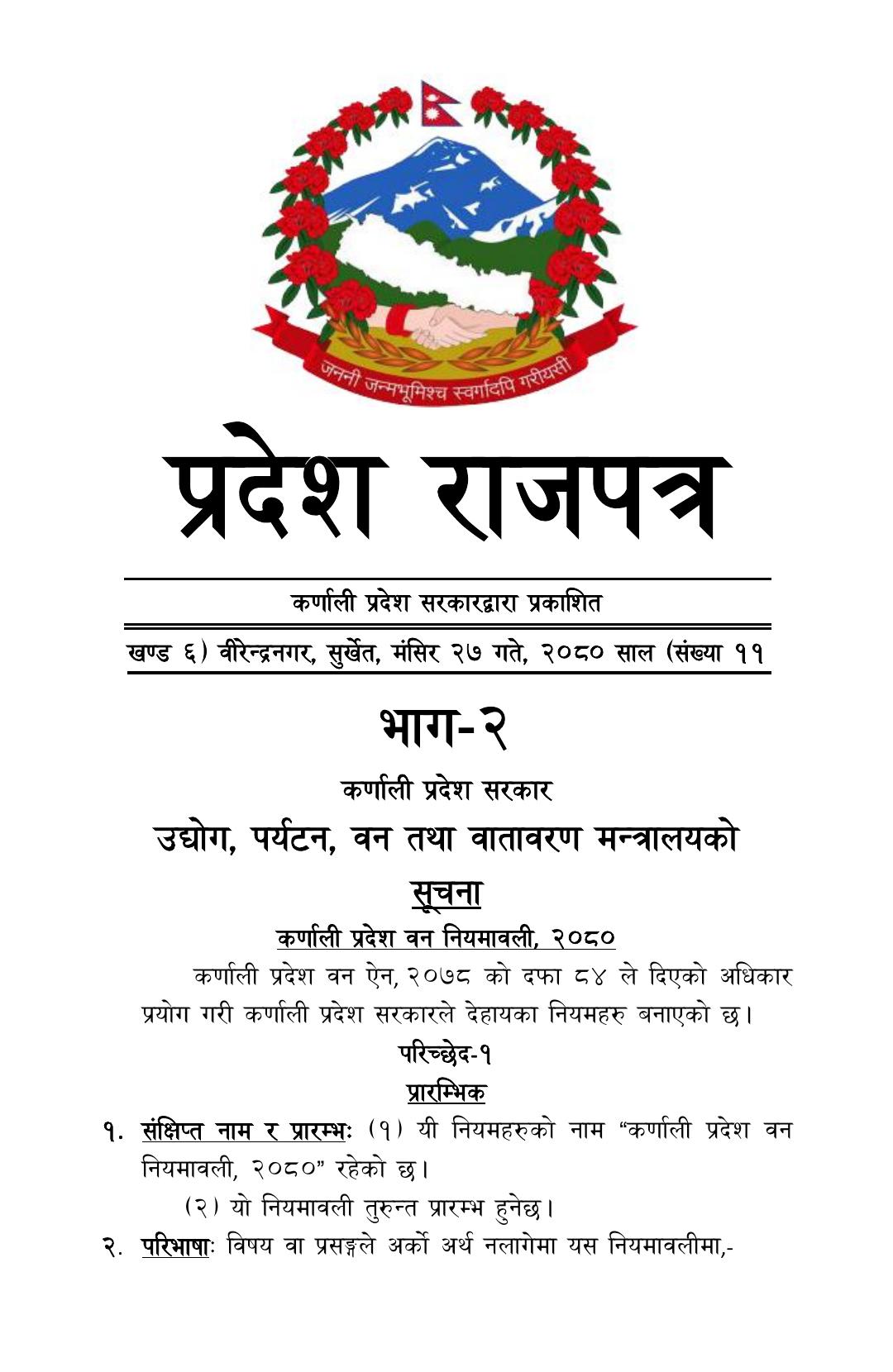 जननी जन्मभूमिश्च स्वर्गादपि गरीयसी

प्रदेश राजपत्र

कर्णाली प्रदेश सरकारद्वारा प्रकाशित

खण्ड ६) वीरेन्द्रनगर, सुर्खेत, मंसिर २७ गते, २०८० साल (संख्या ११

भाग-२

कर्णाली प्रदेश सरकार

उद्योग, पर्यटन, वन तथा वातावरण मन्त्रालयको

सूचना

कर्णाली प्रदेश वन नियमावली, २०८०

कर्णाली प्रदेश वन ऐन, २०७८ को दफा ८४ ले दिएको अधिकार प्रयोग गरी कर्णाली प्रदेश सरकारले देहायका नियमहरु बनाएको छ।

परिच्छेद-१

प्रारम्भिक

१. संक्षिप्त नाम र प्रारम्भः (१) यी नियमहरुको नाम “कर्णाली प्रदेश वन नियमावली, २०८०” रहेको छ।

(२) यो नियमावली तुरुन्त प्रारम्भ हुनेछ।

२. परिभाषाः विषय वा प्रसङ्गले अर्को अर्थ नलागेमा यस नियमावलीमा,-